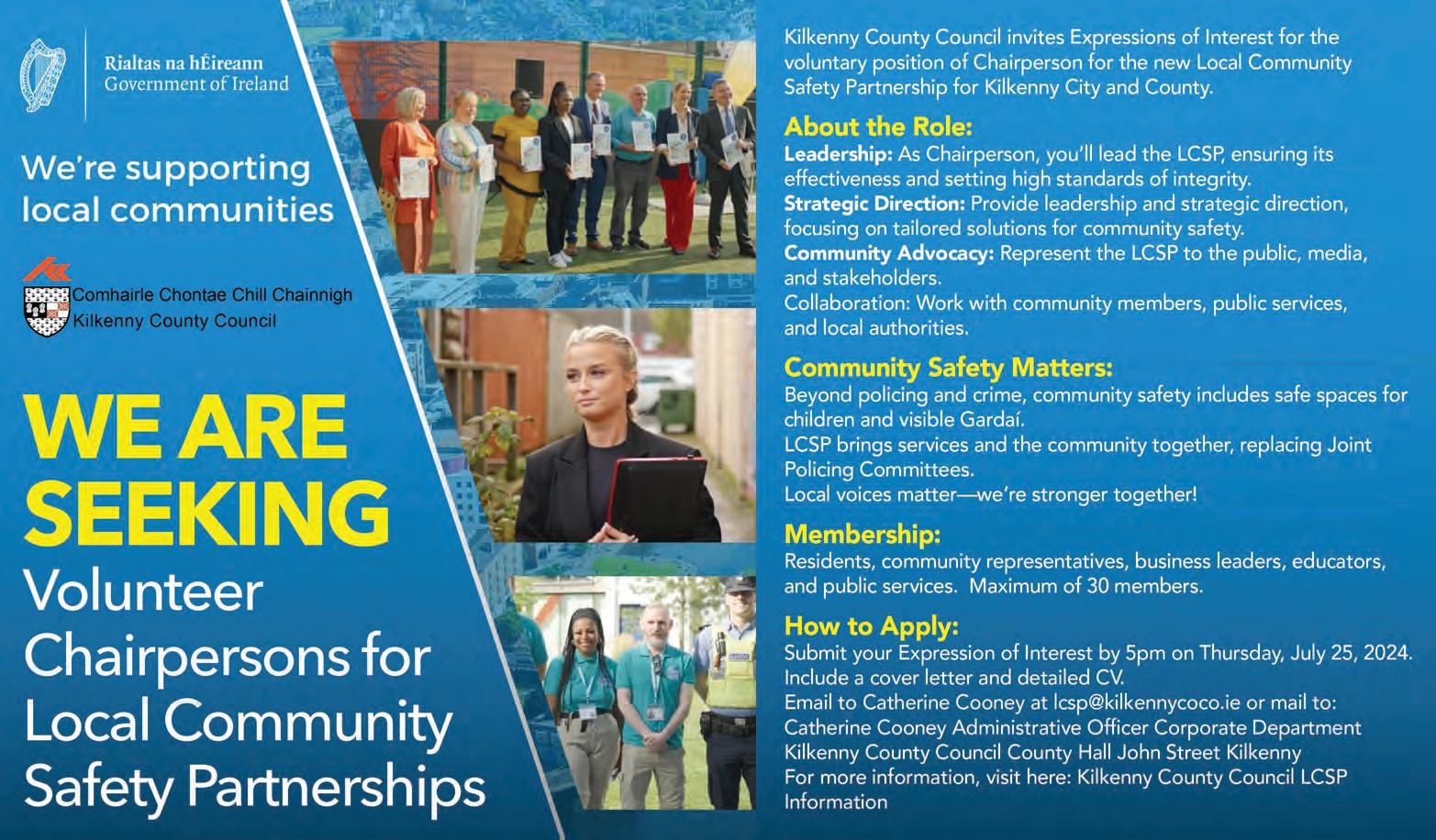 Rialtas na hÉireann
Government of Ireland

We're supporting local communities

Comhairle Chontae Chill Chainnigh
Kilkenny County Council

WE ARE SEEKING
Volunteer Chairpersons for Local Community Safety Partnerships

Kilkenny County Council invites Expressions of Interest for the voluntary position of Chairperson for the new Local Community Safety Partnership for Kilkenny City and County.

About the Role:
Leadership: As Chairperson, you'll lead the LCSP, ensuring its effectiveness and setting high standards of integrity.
Strategic Direction: Provide leadership and strategic direction, focusing on tailored solutions for community safety.
Community Advocacy: Represent the LCSP to the public, media, and stakeholders.
Collaboration: Work with community members, public services, and local authorities.

Community Safety Matters:
Beyond policing and crime, community safety includes safe spaces for children and visible Gardaí.
LCSP brings services and the community together, replacing Joint Policing Committees.
Local voices matter—we're stronger together!

Membership:
Residents, community representatives, business leaders, educators, and public services. Maximum of 30 members.

How to Apply:
Submit your Expression of Interest by 5pm on Thursday, July 25, 2024.
Include a cover letter and detailed CV.
Email to Catherine Cooney at lcsp@kilkennycoco.ie or mail to:
Catherine Cooney Administrative Officer Corporate Department
Kilkenny County Council County Hall John Street Kilkenny
For more information, visit here: Kilkenny County Council LCSP Information